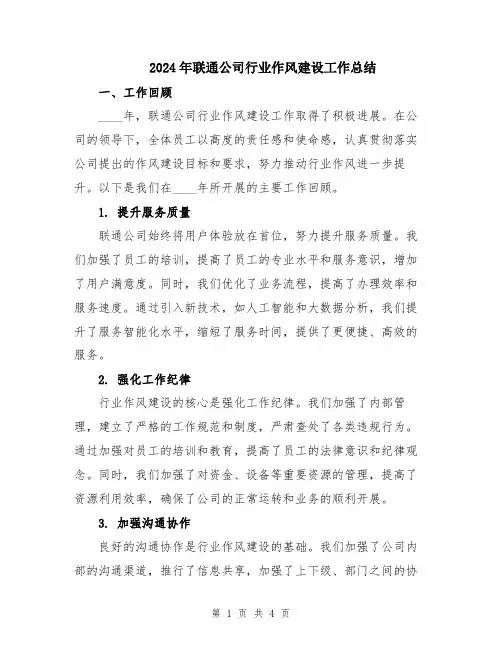 2024年联通公司行业作风建设工作总结

一、工作回顾

____年，联通公司行业作风建设工作取得了积极进展。在公司的领导下，全体员工以高度的责任感和使命感，认真贯彻落实公司提出的作风建设目标和要求，努力推动行业作风进一步提升。以下是我们在____年所开展的主要工作回顾。

1. 提升服务质量

联通公司始终将用户体验放在首位，努力提升服务质量。我们加强了员工的培训，提高了员工的专业水平和服务意识，增加了用户满意度。同时，我们优化了业务流程，提高了办理效率和服务速度。通过引入新技术，如人工智能和大数据分析，我们提升了服务智能化水平，缩短了服务时间，提供了更便捷、高效的服务。

2. 强化工作纪律

行业作风建设的核心是强化工作纪律。我们加强了内部管理，建立了严格的工作规范和制度，严肃查处了各类违规行为。通过加强对员工的培训和教育，提高了员工的法律意识和纪律观念。同时，我们加强了对资金、设备等重要资源的管理，提高了资源利用效率，确保了公司的正常运转和业务的顺利开展。

3. 加强沟通协作

良好的沟通协作是行业作风建设的基础。我们加强了公司内部的沟通渠道，推行了信息共享，加强了上下级、部门之间的协

第 1 页 共 4 页